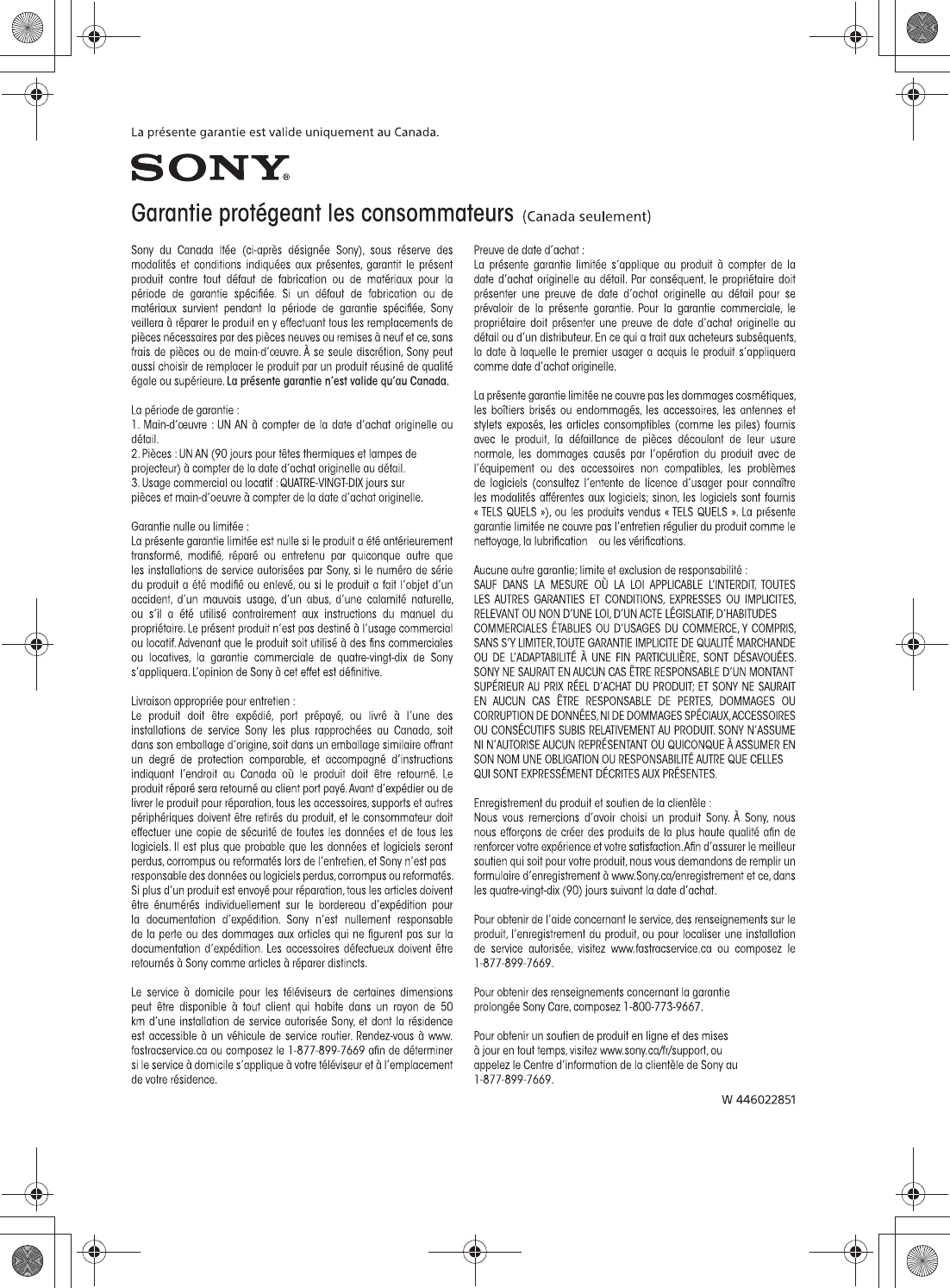 La présente garantie est valide uniquement au Canada.

SONY®

Garantie protégeant les consommateurs (Canada seulement)

Sony du Canada ltée (ci-après désignée Sony), sous réserve des modalités et conditions indiquées aux présentes, garantit le présent produit contre tout défaut de fabrication ou de matériaux pour la période de garantie spécifiée. Si un défaut de fabrication ou de matériaux survient pendant la période de garantie spécifiée, Sony veillera à réparer le produit en y effectuant tous les remplacements de pièces nécessaires par des pièces neuves ou remises à neuf et ce, sans frais de pièces ou de main-d'œuvre. À se seule discrétion, Sony peut aussi choisir de remplacer le produit par un produit réusiné de qualité égale ou supérieure. La présente garantie n'est valide qu'au Canada.

La période de garantie :
1. Main-d'œuvre : UN AN à compter de la date d'achat originelle au détail.
2. Pièces : UN AN (90 jours pour têtes thermiques et lampes de projecteur) à compter de la date d'achat originelle au détail.
3. Usage commercial ou locatif : QUATRE-VINGT-DIX jours sur pièces et main-d'oeuvre à compter de la date d'achat originelle.

Garantie nulle ou limitée :
La présente garantie limitée est nulle si le produit a été antérieurement transformé, modifié, réparé ou entretenu par quiconque autre que les installations de service autorisées par Sony, si le numéro de série du produit a été modifié ou enlevé, ou si le produit a fait l'objet d'un accident, d'un mauvais usage, d'un abus, d'une calamité naturelle, ou s'il a été utilisé contrairement aux instructions du manuel du propriétaire. Le présent produit n'est pas destiné à l'usage commercial ou locatif. Advenant que le produit soit utilisé à des fins commerciales ou locatives, la garantie commerciale de quatre-vingt-dix de Sony s'appliquera. L'opinion de Sony à cet effet est définitive.

Livraison appropriée pour entretien :
Le produit doit être expédié, port prépayé, ou livré à l'une des installations de service Sony les plus rapprochées au Canada, soit dans son emballage d'origine, soit dans un emballage similaire offrant un degré de protection comparable, et accompagné d'instructions indiquant l'endroit au Canada où le produit doit être retourné. Le produit réparé sera retourné au client port payé. Avant d'expédier ou de livrer le produit pour réparation, tous les accessoires, supports et autres périphériques doivent être retirés du produit, et le consommateur doit effectuer une copie de sécurité de toutes les données et de tous les logiciels. Il est plus que probable que les données et logiciels seront perdus, corrompus ou reformatés lors de l'entretien, et Sony n'est pas responsable des données ou logiciels perdus, corrompus ou reformatés. Si plus d'un produit est envoyé pour réparation, tous les articles doivent être énumérés individuellement sur le bordereau d'expédition pour la documentation d'expédition. Sony n'est nullement responsable de la perte ou des dommages aux articles qui ne figurent pas sur la documentation d'expédition. Les accessoires défectueux doivent être retournés à Sony comme articles à réparer distincts.

Le service à domicile pour les téléviseurs de certaines dimensions peut être disponible à tout client qui habite dans un rayon de 50 km d'une installation de service autorisée Sony, et dont la résidence est accessible à un véhicule de service routier. Rendez-vous à www.fastracservice.ca ou composez le 1-877-899-7669 afin de déterminer si le service à domicile s'applique à votre téléviseur et à l'emplacement de votre résidence.

Preuve de date d'achat :
La présente garantie limitée s'applique au produit à compter de la date d'achat originelle au détail. Par conséquent, le propriétaire doit présenter une preuve de date d'achat originelle au détail pour se prévaloir de la présente garantie. Pour la garantie commerciale, le propriétaire doit présenter une preuve de date d'achat originelle au détail ou d'un distributeur. En ce qui a trait aux acheteurs subséquents, la date à laquelle le premier usager a acquis le produit s'appliquera comme date d'achat originelle.

La présente garantie limitée ne couvre pas les dommages cosmétiques, les boîtiers brisés ou endommagés, les accessoires, les antennes et stylets exposés, les articles consomptibles (comme les piles) fournis avec le produit, la défaillance de pièces découlant de leur usure normale, les dommages causés par l'opération du produit avec de l'équipement ou des accessoires non compatibles, les problèmes de logiciels (consultez l'entente de licence d'usager pour connaître les modalités afférentes aux logiciels; sinon, les logiciels sont fournis « TELS QUELS »), ou les produits vendus « TELS QUELS ». La présente garantie limitée ne couvre pas l'entretien régulier du produit comme le nettoyage, la lubrification ou les vérifications.

Aucune autre garantie; limite et exclusion de responsabilité :
SAUF DANS LA MESURE OÙ LA LOI APPLICABLE L'INTERDIT, TOUTES LES AUTRES GARANTIES ET CONDITIONS, EXPRESSES OU IMPLICITES, RELEVANT OU NON D'UNE LOI, D'UN ACTE LÉGISLATIF, D'HABITUDES COMMERCIALES ÉTABLIES OU D'USAGES DU COMMERCE, Y COMPRIS, SANS S'Y LIMITER, TOUTE GARANTIE IMPLICITE DE QUALITÉ MARCHANDE OU DE L'ADAPTABILITÉ À UNE FIN PARTICULIÈRE, SONT DÉSAVOUÉES. SONY NE SAURAIT EN AUCUN CAS ÊTRE RESPONSABLE D'UN MONTANT SUPÉRIEUR AU PRIX RÉEL D'ACHAT DU PRODUIT; ET SONY NE SAURAIT EN AUCUN CAS ÊTRE RESPONSABLE DE PERTES, DOMMAGES OU CORRUPTION DE DONNÉES, NI DE DOMMAGES SPÉCIAUX, ACCESSOIRES OU CONSÉCUTIFS SUBIS RELATIVEMENT AU PRODUIT. SONY N'ASSUME NI N'AUTORISE AUCUN REPRÉSENTANT OU QUICONQUE À ASSUMER EN SON NOM UNE OBLIGATION OU RESPONSABILITÉ AUTRE QUE CELLES QUI SONT EXPRESSÉMENT DÉCRITES AUX PRÉSENTES.

Enregistrement du produit et soutien de la clientèle :
Nous vous remercions d'avoir choisi un produit Sony. À Sony, nous nous efforçons de créer des produits de la plus haute qualité afin de renforcer votre expérience et votre satisfaction. Afin d'assurer le meilleur soutien qui soit pour votre produit, nous vous demandons de remplir un formulaire d'enregistrement à www.Sony.ca/enregistrement et ce, dans les quatre-vingt-dix (90) jours suivant la date d'achat.

Pour obtenir de l'aide concernant le service, des renseignements sur le produit, l'enregistrement du produit, ou pour localiser une installation de service autorisée, visitez www.fastracservice.ca ou composez le 1-877-899-7669.

Pour obtenir des renseignements concernant la garantie prolongée Sony Care, composez 1-800-773-9667.

Pour obtenir un soutien de produit en ligne et des mises à jour en tout temps, visitez www.sony.ca/fr/support, ou appelez le Centre d'information de la clientèle de Sony au 1-877-899-7669.

W 446022851